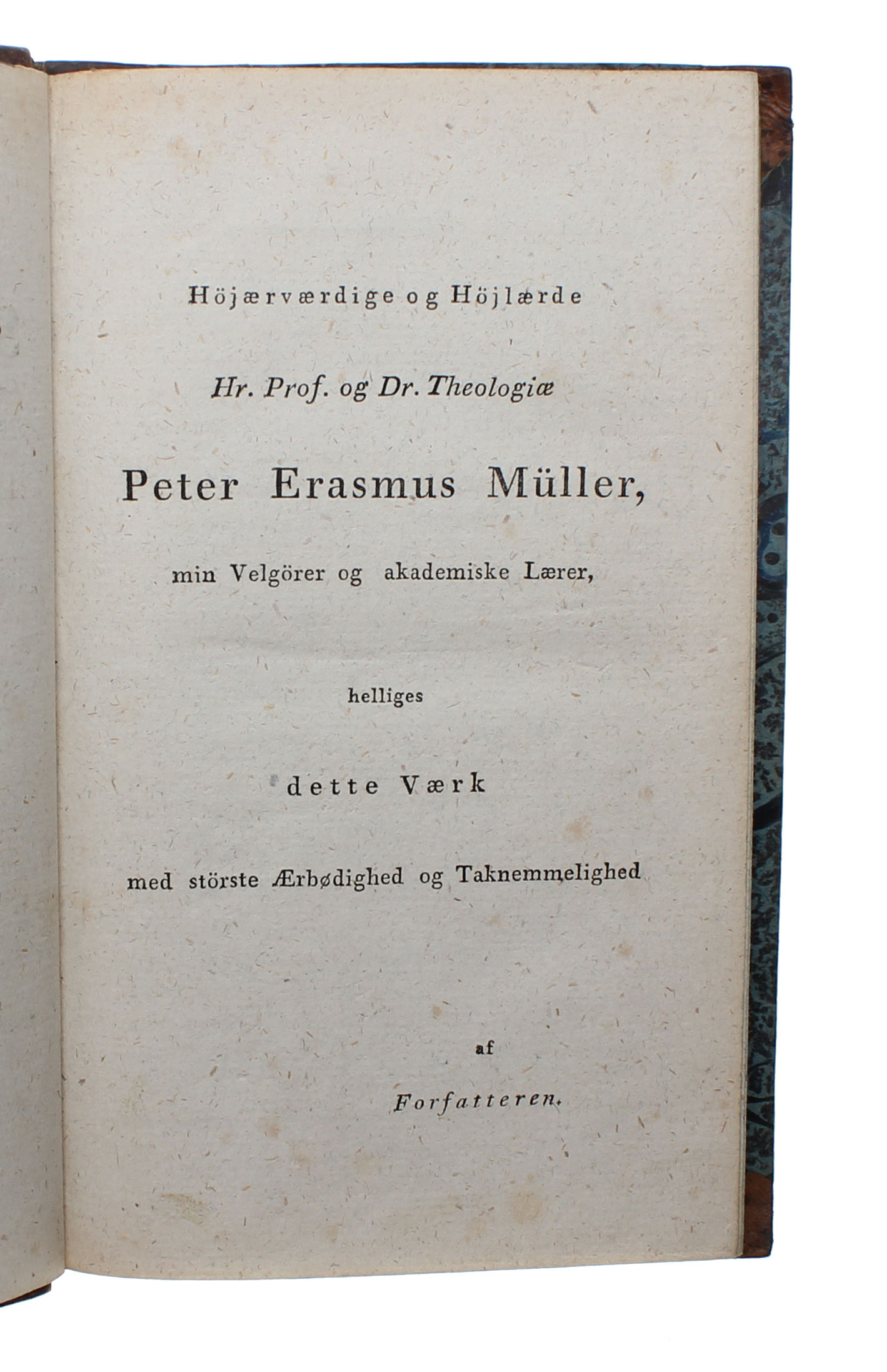 Höjærværdige og Höjlærde

Hr. Prof. og Dr. Theologiæ

Peter Erasmus Müller,

min Velgörer og akademiske Lærer,

helliges

dette Værk

med störste Ærbødighed og Taknemmelighed

af

Forfatteren.